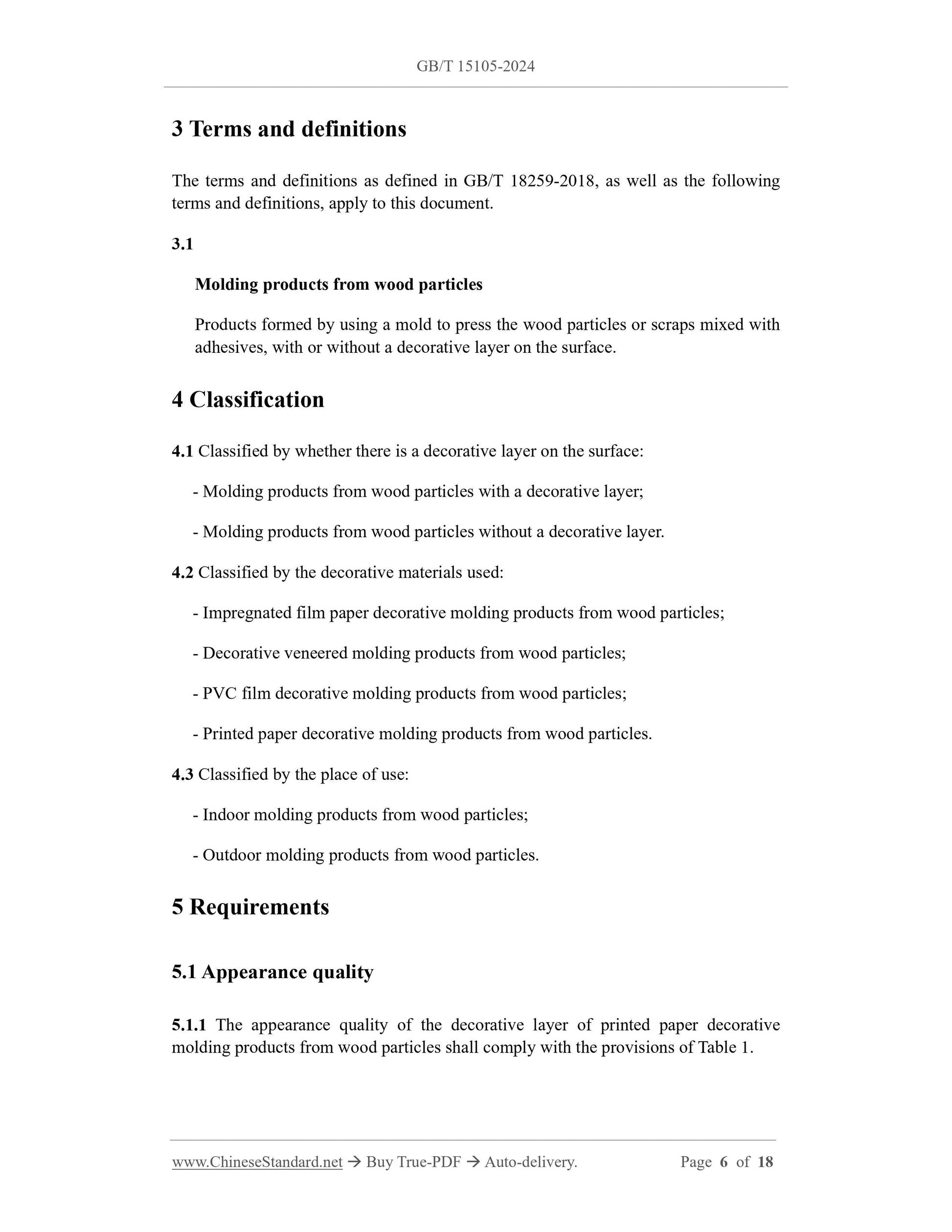 GB/T 15105-2024

3 Terms and definitions

The terms and definitions as defined in GB/T 18259-2018, as well as the following terms and definitions, apply to this document.

3.1

Molding products from wood particles

Products formed by using a mold to press the wood particles or scraps mixed with adhesives, with or without a decorative layer on the surface.

4 Classification

4.1 Classified by whether there is a decorative layer on the surface:

- Molding products from wood particles with a decorative layer;

- Molding products from wood particles without a decorative layer.

4.2 Classified by the decorative materials used:

- Impregnated film paper decorative molding products from wood particles;

- Decorative veneered molding products from wood particles;

- PVC film decorative molding products from wood particles;

- Printed paper decorative molding products from wood particles.

4.3 Classified by the place of use:

- Indoor molding products from wood particles;

- Outdoor molding products from wood particles.

5 Requirements

5.1 Appearance quality

5.1.1 The appearance quality of the decorative layer of printed paper decorative molding products from wood particles shall comply with the provisions of Table 1.

www.ChineseStandard.net → Buy True-PDF → Auto-delivery. Page 6 of 18